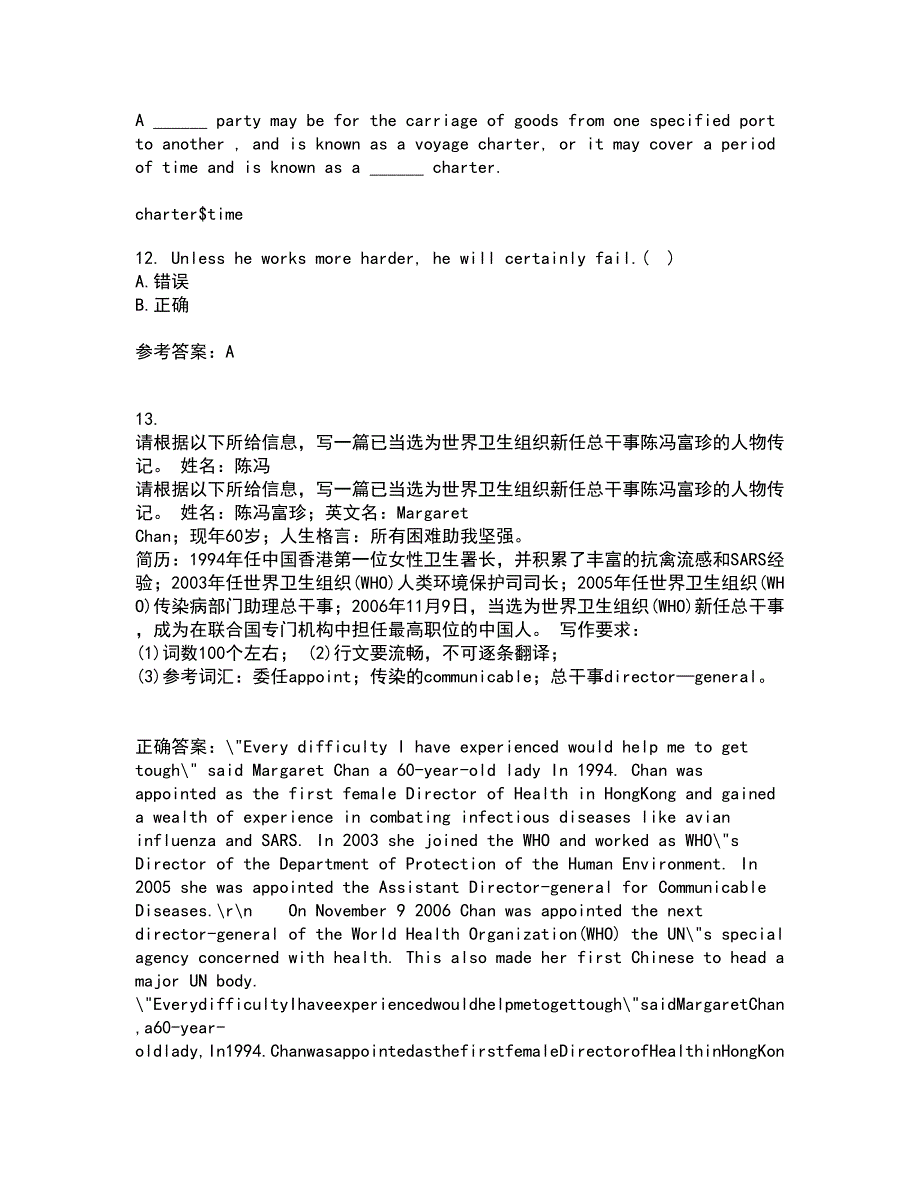 A ______ party may be for the carriage of goods from one specified port to another , and is known as a voyage charter, or it may cover a period of time and is known as a ______ charter.

charter$time

12. Unless he works more harder, he will certainly fail.( )
A.错误
B.正确

参考答案：A

13.
请根据以下所给信息，写一篇已当选为世界卫生组织新任总干事陈冯富珍的人物传记。 姓名：陈冯
请根据以下所给信息，写一篇已当选为世界卫生组织新任总干事陈冯富珍的人物传记。 姓名：陈冯富珍；英文名：Margaret Chan；现年60岁；人生格言：所有困难助我坚强。
简历：1994年任中国香港第一位女性卫生署长，并积累了丰富的抗禽流感和SARS经验；2003年任世界卫生组织(WHO)人类环境保护司司长；2005年任世界卫生组织(WHO)传染病部门助理总干事；2006年11月9日，当选为世界卫生组织(WHO)新任总干事，成为在联合国专门机构中担任最高职位的中国人。 写作要求：
(1)词数100个左右； (2)行文要流畅，不可逐条翻译；
(3)参考词汇：委任appoint；传染的communicable；总干事director—general。

正确答案：\"Every difficulty I have experienced would help me to get tough\" said Margaret Chan a 60-year-old lady In 1994. Chan was appointed as the first female Director of Health in HongKong and gained a wealth of experience in combating infectious diseases like avian influenza and SARS. In 2003 she joined the WHO and worked as WHO\"s Director of the Department of Protection of the Human Environment. In 2005 she was appointed the Assistant Director-general for Communicable Diseases.\r\n On November 9 2006 Chan was appointed the next director-general of the World Health Organization(WHO) the UN\"s special agency concerned with health. This also made her first Chinese to head a major UN body.
\"EverydifficultyIhaveexperiencedwouldhelpmetogettough\"saidMargaretChan,a60-year-oldlady,In1994.ChanwasappointedasthefirstfemaleDirectorofHealthinHongKon